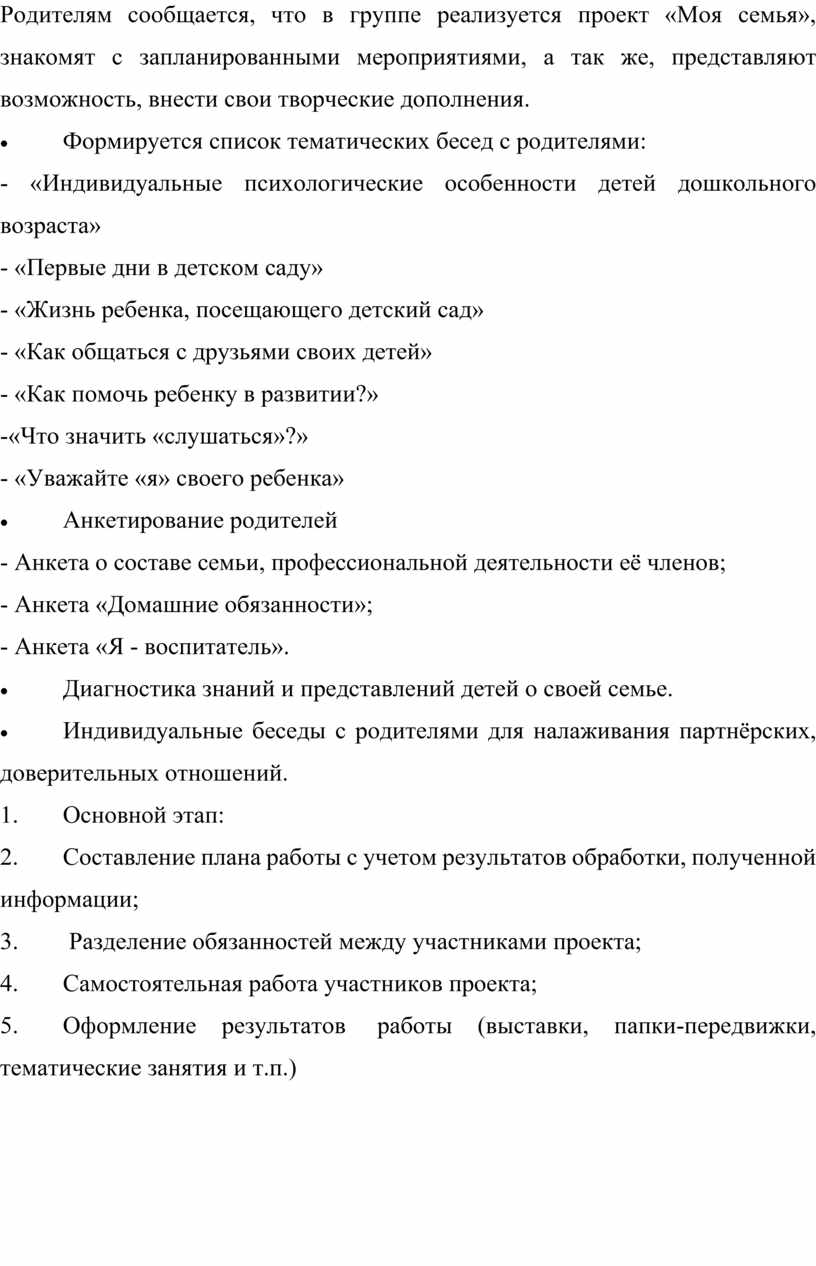 Родителям сообщается, что в группе реализуется проект «Моя семья», знакомят с запланированными мероприятиями, а так же, представляют возможность, внести свои творческие дополнения.

• Формируется список тематических бесед с родителями:

- «Индивидуальные психологические особенности детей дошкольного возраста»

- «Первые дни в детском саду»

- «Жизнь ребенка, посещающего детский сад»

- «Как общаться с друзьями своих детей»

- «Как помочь ребенку в развитии?»

-«Что значить «слушаться»?»

- «Уважайте «я» своего ребенка»

• Анкетирование родителей

- Анкета о составе семьи, профессиональной деятельности её членов;

- Анкета «Домашние обязанности»;

- Анкета «Я - воспитатель».

• Диагностика знаний и представлений детей о своей семье.

• Индивидуальные беседы с родителями для налаживания партнёрских, доверительных отношений.

1. Основной этап:

2. Составление плана работы с учетом результатов обработки, полученной информации;

3. Разделение обязанностей между участниками проекта;

4. Самостоятельная работа участников проекта;

5. Оформление результатов работы (выставки, папки-передвижки, тематические занятия и т.п.)